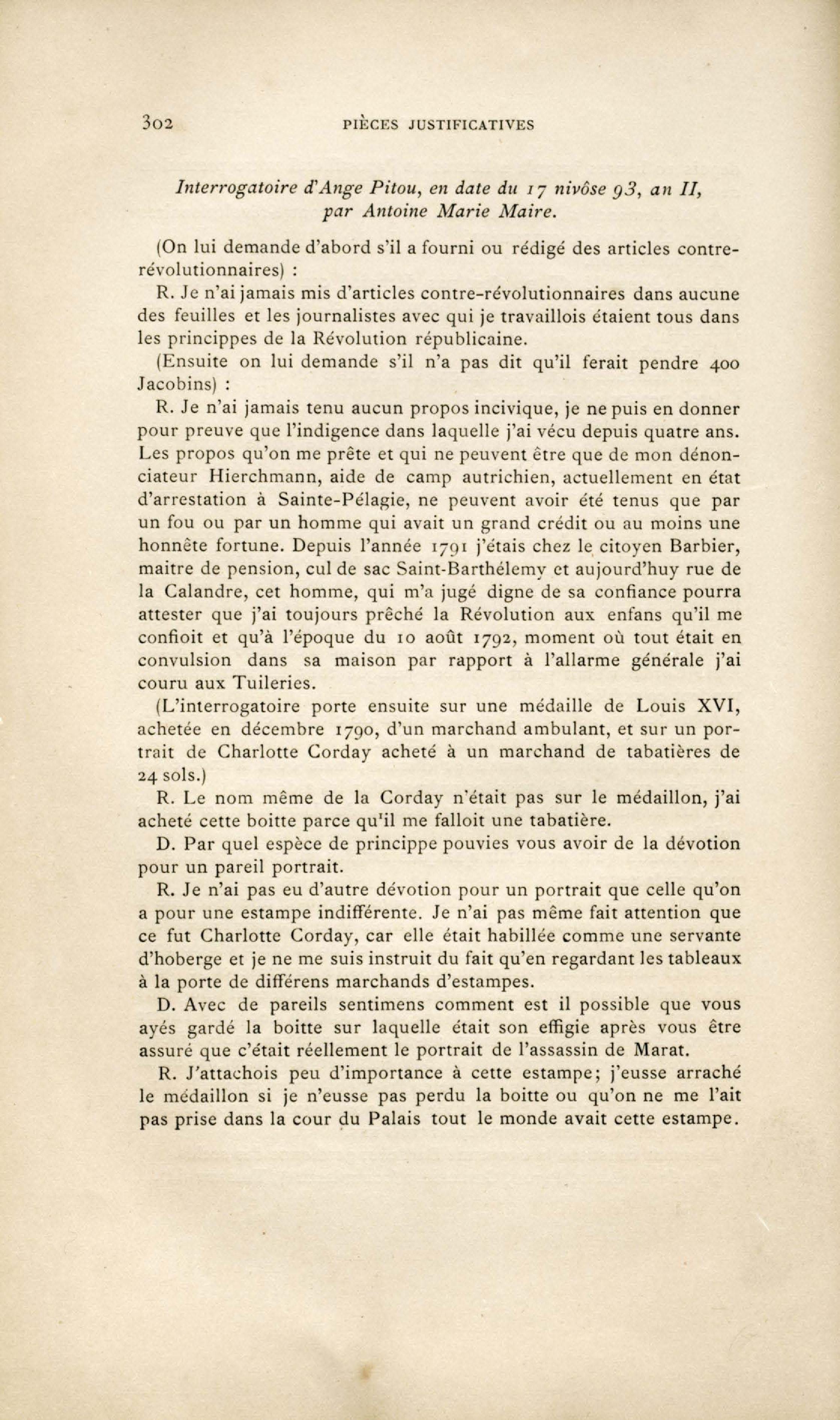 302 PIÈCES JUSTIFICATIVES

Interrogatoire d'Ange Pitou, en date du 17 nivôse 93, an II, par Antoine Marie Maire.

(On lui demande d'abord s'il a fourni ou rédigé des articles contre-révolutionnaires) :

R. Je n'ai jamais mis d'articles contre-révolutionnaires dans aucune des feuilles et les journalistes avec qui je travaillois étaient tous dans les princippes de la Révolution républicaine.

(Ensuite on lui demande s'il n'a pas dit qu'il ferait pendre 400 Jacobins) :

R. Je n'ai jamais tenu aucun propos incivique, je ne puis en donner pour preuve que l'indigence dans laquelle j'ai vécu depuis quatre ans. Les propos qu'on me prête et qui ne peuvent être que de mon dénonciateur Hierchmann, aide de camp autrichien, actuellement en état d'arrestation à Sainte-Pélagie, ne peuvent avoir été tenus que par un fou ou par un homme qui avait un grand crédit ou au moins une honnête fortune. Depuis l'année 1791 j'étais chez le citoyen Barbier, maitre de pension, cul de sac Saint-Barthélemy et aujourd'huy rue de la Calandre, cet homme, qui m'a jugé digne de sa confiance pourra attester que j'ai toujours prêché la Révolution aux enfans qu'il me confioit et qu'à l'époque du 10 août 1792, moment où tout était en convulsion dans sa maison par rapport à l'allarme générale j'ai couru aux Tuileries.

(L'interrogatoire porte ensuite sur une médaille de Louis XVI, achetée en décembre 1790, d'un marchand ambulant, et sur un portrait de Charlotte Corday acheté à un marchand de tabatières de 24 sols.)

R. Le nom même de la Corday n'était pas sur le médaillon, j'ai acheté cette boitte parce qu'il me falloit une tabatière.

D. Par quel espèce de princippe pouvies vous avoir de la dévotion pour un pareil portrait.

R. Je n'ai pas eu d'autre dévotion pour un portrait que celle qu'on a pour une estampe indifférente. Je n'ai pas même fait attention que ce fut Charlotte Corday, car elle était habillée comme une servante d'hoberge et je ne me suis instruit du fait qu'en regardant les tableaux à la porte de différens marchands d'estampes.

D. Avec de pareils sentimens comment est il possible que vous ayés gardé la boitte sur laquelle était son effigie après vous être assuré que c'était réellement le portrait de l'assassin de Marat.

R. J'attachois peu d'importance à cette estampe; j'eusse arraché le médaillon si je n'eusse pas perdu la boitte ou qu'on ne me l'ait pas prise dans la cour du Palais tout le monde avait cette estampe.